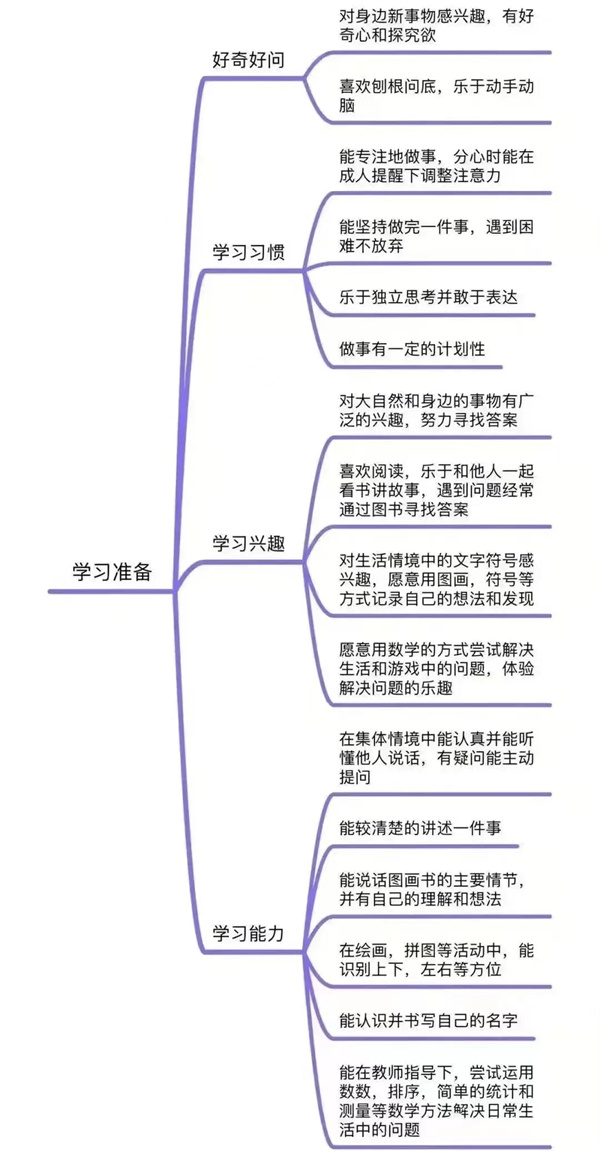 学习准备

好奇好问

对身边新事物感兴趣，有好奇心和探究欲

喜欢刨根问底，乐于动手动脑

学习习惯

能专注地做事，分心时能在成人提醒下调整注意力

能坚持做完一件事，遇到困难不放弃

乐于独立思考并敢于表达

做事有一定的计划性

学习兴趣

对大自然和身边的事物有广泛的兴趣，努力寻找答案

喜欢阅读，乐于和他人一起看书讲故事，遇到问题经常通过图书寻找答案

对生活情境中的文字符号感兴趣，愿意用图画，符号等方式记录自己的想法和发现

愿意用数学的方式尝试解决生活和游戏中的问题，体验解决问题的乐趣

学习能力

在集体情境中能认真并能听懂他人说话，有疑问能主动提问

能较清楚的讲述一件事

能说话图画书的主要情节，并有自己的理解和想法

在绘画，拼图等活动中，能识别上下，左右等方位

能认识并书写自己的名字

能在教师指导下，尝试运用数数，排序，简单的统计和测量等数学方法解决日常生活中的问题